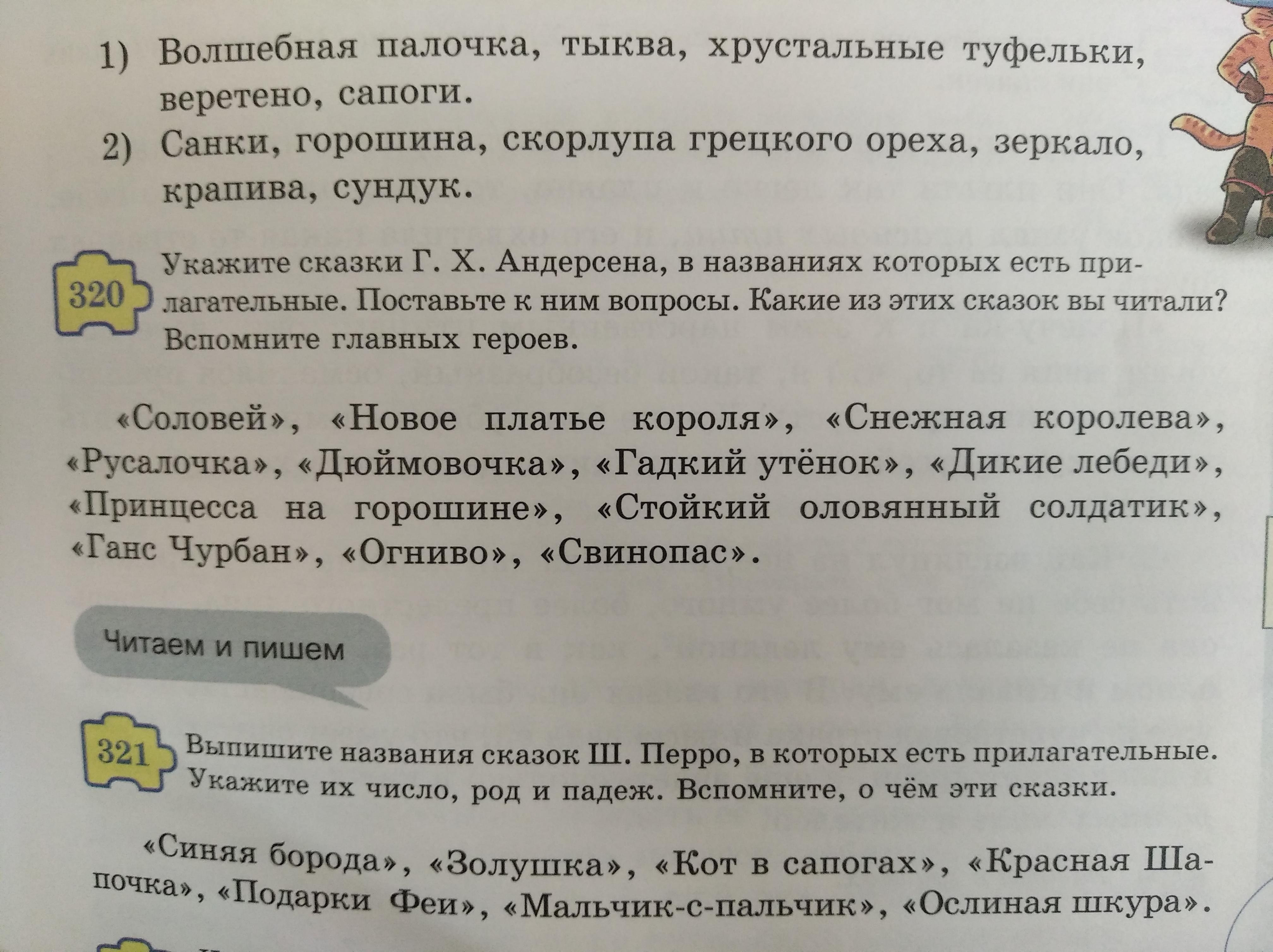 1) Волшебная палочка, тыква, хрустальные туфельки, веретено, сапоги.

2) Санки, горошина, скорлупа грецкого ореха, зеркало, крапива, сундук.

320 Укажите сказки Г. Х. Андерсена, в названиях которых есть прилагательные. Поставьте к ним вопросы. Какие из этих сказок вы читали? Вспомните главных героев.

«Соловей», «Новое платье короля», «Снежная королева», «Русалочка», «Дюймовочка», «Гадкий утёнок», «Дикие лебеди», «Принцесса на горошине», «Стойкий оловянный солдатик», «Ганс Чурбан», «Огниво», «Свинопас».

Читаем и пишем

321 Выпишите названия сказок Ш. Перро, в которых есть прилагательные. Укажите их число, род и падеж. Вспомните, о чём эти сказки.

«Синяя борода», «Золушка», «Кот в сапогах», «Красная Шапочка», «Подарки Феи», «Мальчик-с-пальчик», «Ослиная шкура».